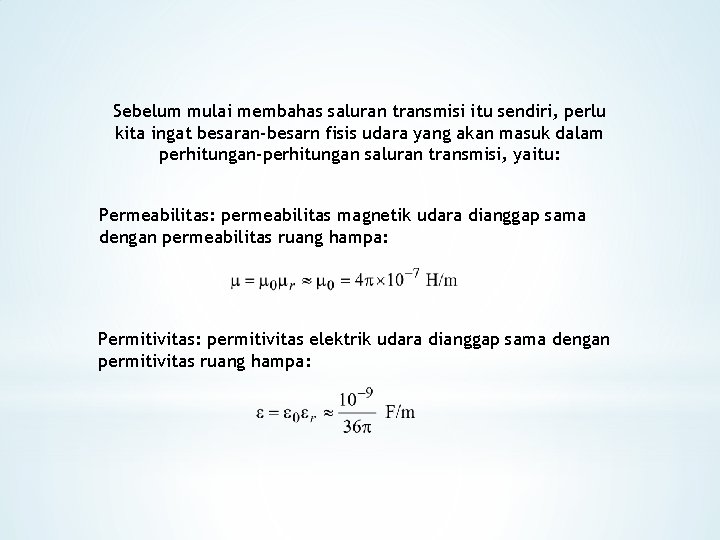 Sebelum mulai membahas saluran transmisi itu sendiri, perlu kita ingat besaran-besarn fisis udara yang akan masuk dalam perhitungan-perhitungan saluran transmisi, yaitu:

Permeabilitas: permeabilitas magnetik udara dianggap sama dengan permeabilitas ruang hampa:

$\mu = \mu_0 \mu_r \approx \mu_0 = 4\pi \times 10^{-7}$ H/m

Permitivitas: permitivitas elektrik udara dianggap sama dengan permitivitas ruang hampa:

$\varepsilon = \varepsilon_0 \varepsilon_r \approx \frac{10^{-9}}{36\pi}$ F/m